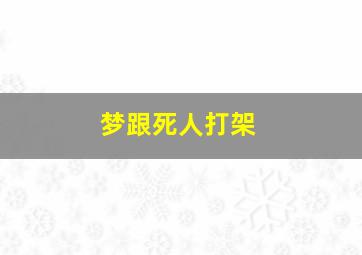 梦跟死人打架